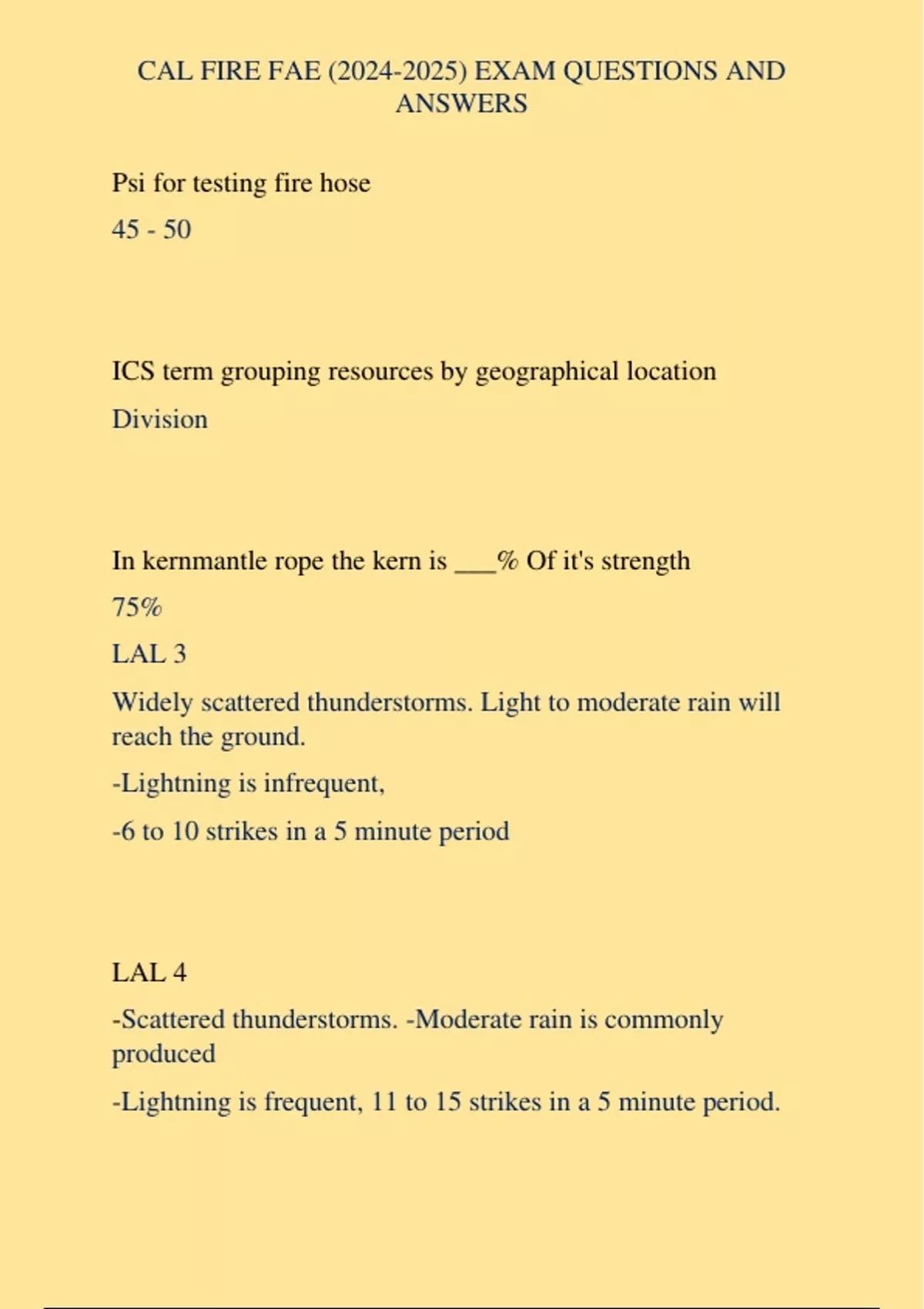 CAL FIRE FAE (2024-2025) EXAM QUESTIONS AND ANSWERS

Psi for testing fire hose

45 - 50

ICS term grouping resources by geographical location

Division

In kernmantle rope the kern is ___% Of it's strength

75%

LAL 3

Widely scattered thunderstorms. Light to moderate rain will reach the ground.

-Lightning is infrequent,

-6 to 10 strikes in a 5 minute period

LAL 4

-Scattered thunderstorms. -Moderate rain is commonly produced

-Lightning is frequent, 11 to 15 strikes in a 5 minute period.